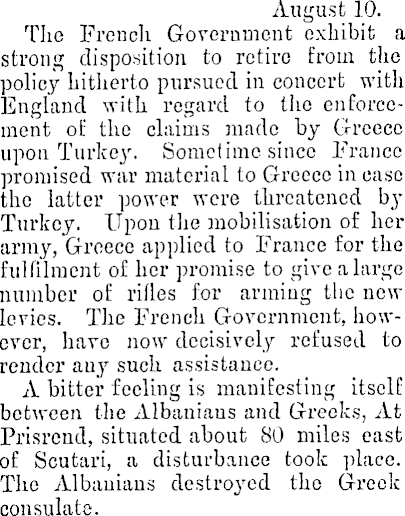 August 10.

The French Government exhibit a strong disposition to retire from the policy hitherto pursued in concert with England with regard to the enforcement of the claims made by Greece upon Turkey. Sometime since France promised war material to Greece in case the latter power were threatened by Turkey. Upon the mobilisation of her army, Greece applied to France for the fulfilment of her promise to give a large number of rifles for arming the new levies. The French Government, however, have now decisively refused to render any such assistance.

A bitter feeling is manifesting itself between the Albanians and Greeks, At Prisrend, situated about 80 miles east of Scutari, a disturbance took place. The Albanians destroyed the Greek consulate.